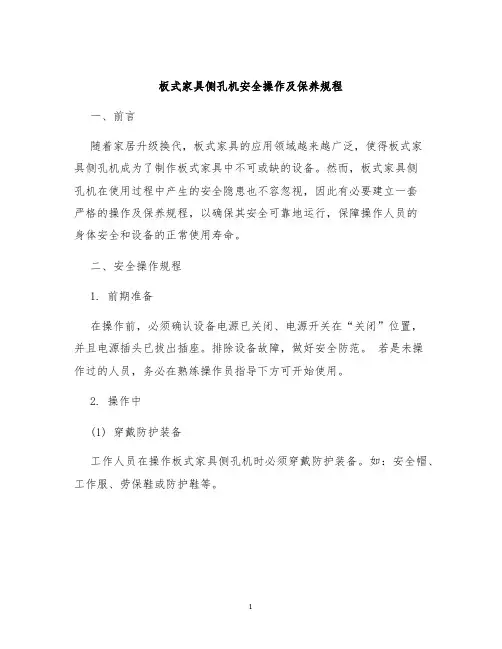 板式家具侧孔机安全操作及保养规程

一、前言

随着家居升级换代，板式家具的应用领域越来越广泛，使得板式家具侧孔机成为了制作板式家具中不可或缺的设备。然而，板式家具侧孔机在使用过程中产生的安全隐患也不容忽视，因此有必要建立一套严格的操作及保养规程，以确保其安全可靠地运行，保障操作人员的身体安全和设备的正常使用寿命。

二、安全操作规程

1. 前期准备

在操作前，必须确认设备电源已关闭、电源开关在“关闭”位置，并且电源插头已拔出插座。排除设备故障，做好安全防范。 若是未操作过的人员，务必在熟练操作员指导下方可开始使用。

2. 操作中

(1) 穿戴防护装备

工作人员在操作板式家具侧孔机时必须穿戴防护装备。如：安全帽、工作服、劳保鞋或防护鞋等。

1